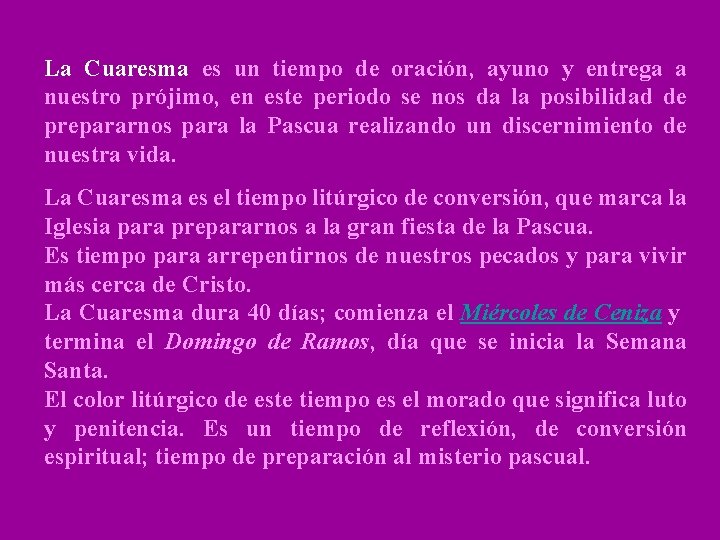 La Cuaresma es un tiempo de oración, ayuno y entrega a nuestro prójimo, en este periodo se nos da la posibilidad de prepararnos para la Pascua realizando un discernimiento de nuestra vida.

La Cuaresma es el tiempo litúrgico de conversión, que marca la Iglesia para prepararnos a la gran fiesta de la Pascua.
Es tiempo para arrepentirnos de nuestros pecados y para vivir más cerca de Cristo.
La Cuaresma dura 40 días; comienza el Miércoles de Ceniza y termina el Domingo de Ramos, día que se inicia la Semana Santa.
El color litúrgico de este tiempo es el morado que significa luto y penitencia. Es un tiempo de reflexión, de conversión espiritual; tiempo de preparación al misterio pascual.